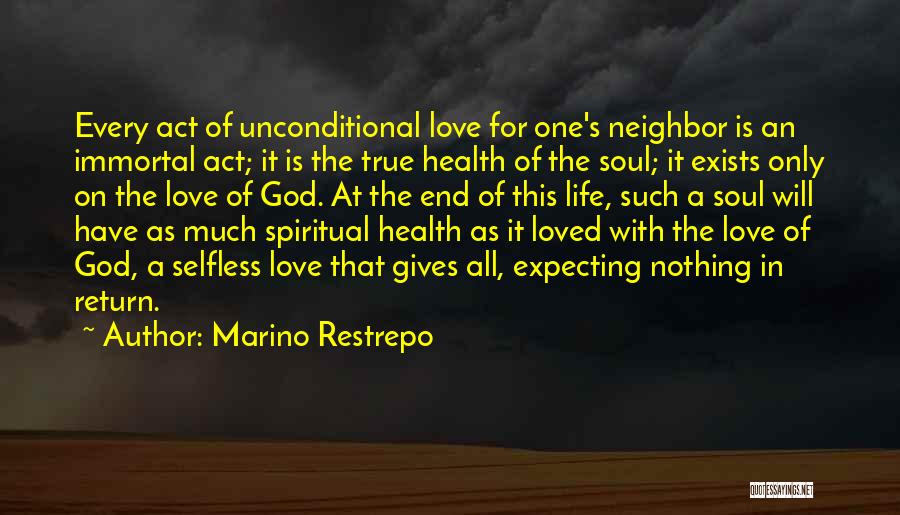 Every act of unconditional love for one's neighbor is an immortal act; it is the true health of the soul; it exists only on the love of God. At the end of this life, such a soul will have as much spiritual health as it loved with the love of God, a selfless love that gives all, expecting nothing in return.

~ Author: Marino Restrepo

QUOTESSAYINGS.NET